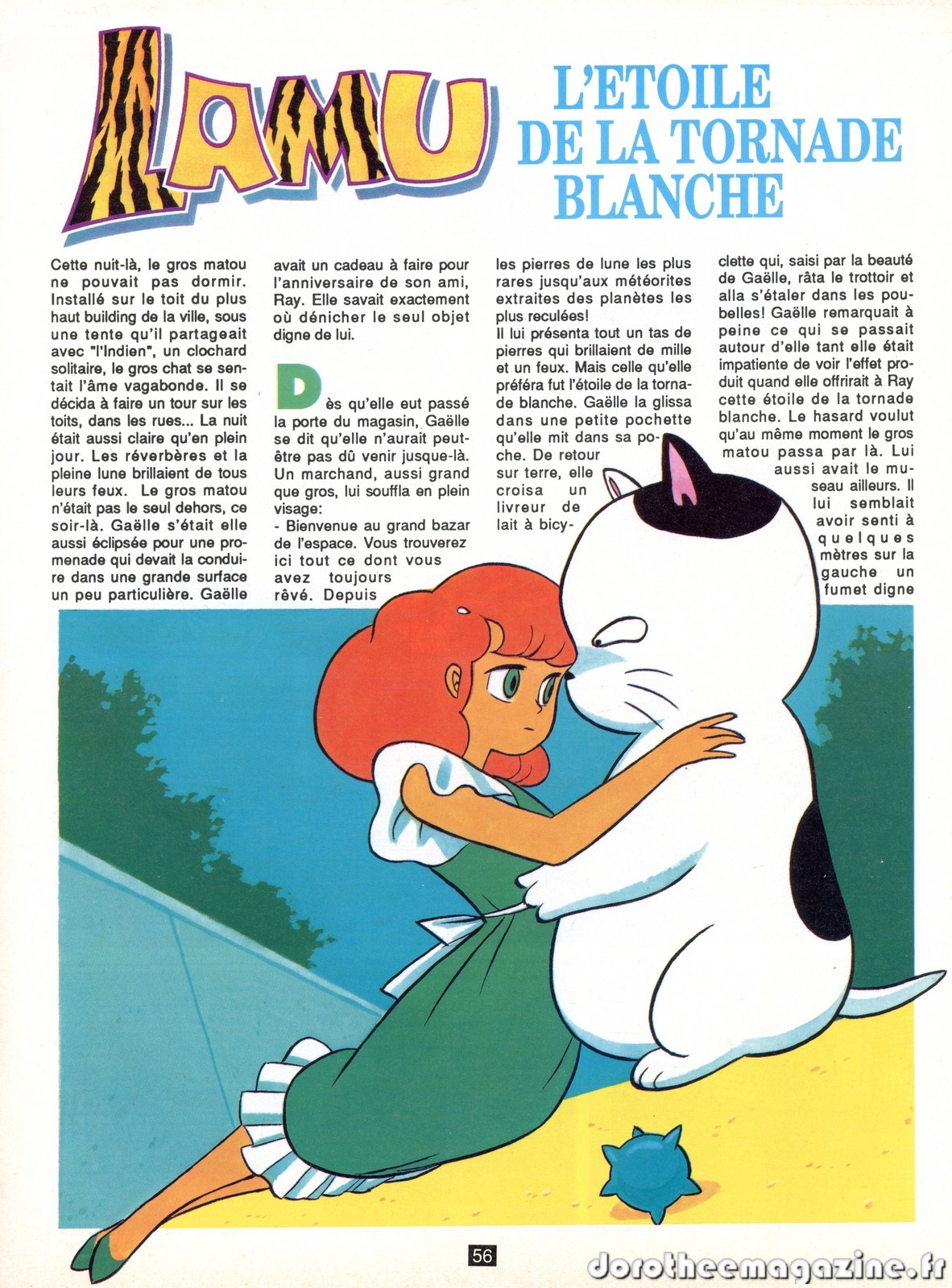 LAMU

L'ETOILE
DE LA TORNADE
BLANCHE

Cette nuit-là, le gros matou ne pouvait pas dormir. Installé sur le toit du plus haut building de la ville, sous une tente qu'il partageait avec "l'Indien", un clochard solitaire, le gros chat se sentait l'âme vagabonde. Il se décida à faire un tour sur les toits, dans les rues... La nuit était aussi claire qu'en plein jour. Les réverbères et la pleine lune brillaient de tous leurs feux. Le gros matou n'était pas le seul dehors, ce soir-là. Gaëlle s'était elle aussi éclipsée pour une promenade qui devait la conduire dans une grande surface un peu particulière. Gaëlle avait un cadeau à faire pour l'anniversaire de son ami, Ray. Elle savait exactement où dénicher le seul objet digne de lui.

Dès qu'elle eut passé la porte du magasin, Gaëlle se dit qu'elle n'aurait peut-être pas dû venir jusque-là. Un marchand, aussi grand que gros, lui souffla en plein visage:

- Bienvenue au grand bazar de l'espace. Vous trouverez ici tout ce dont vous avez toujours rêvé. Depuis les pierres de lune les plus rares jusqu'aux météorites extraites des planètes les plus reculées!

Il lui présenta tout un tas de pierres qui brillaient de mille et un feux. Mais celle qu'elle préféra fut l'étoile de la tornade blanche. Gaëlle la glissa dans une petite pochette qu'elle mit dans sa poche. De retour sur terre, elle croisa un livreur de lait à bicyclette qui, saisi par la beauté de Gaëlle, râta le trottoir et alla s'étaler dans les poubelles! Gaëlle remarquait à peine ce qui se passait autour d'elle tant elle était impatiente de voir l'effet produit quand elle offrirait à Ray cette étoile de la tornade blanche. Le hasard voulut qu'au même moment le gros matou passa par là. Lui aussi avait le museau ailleurs. Il lui semblait avoir senti à quelques mètres sur la gauche un fumet digne

56

dorotheemagazine.fr